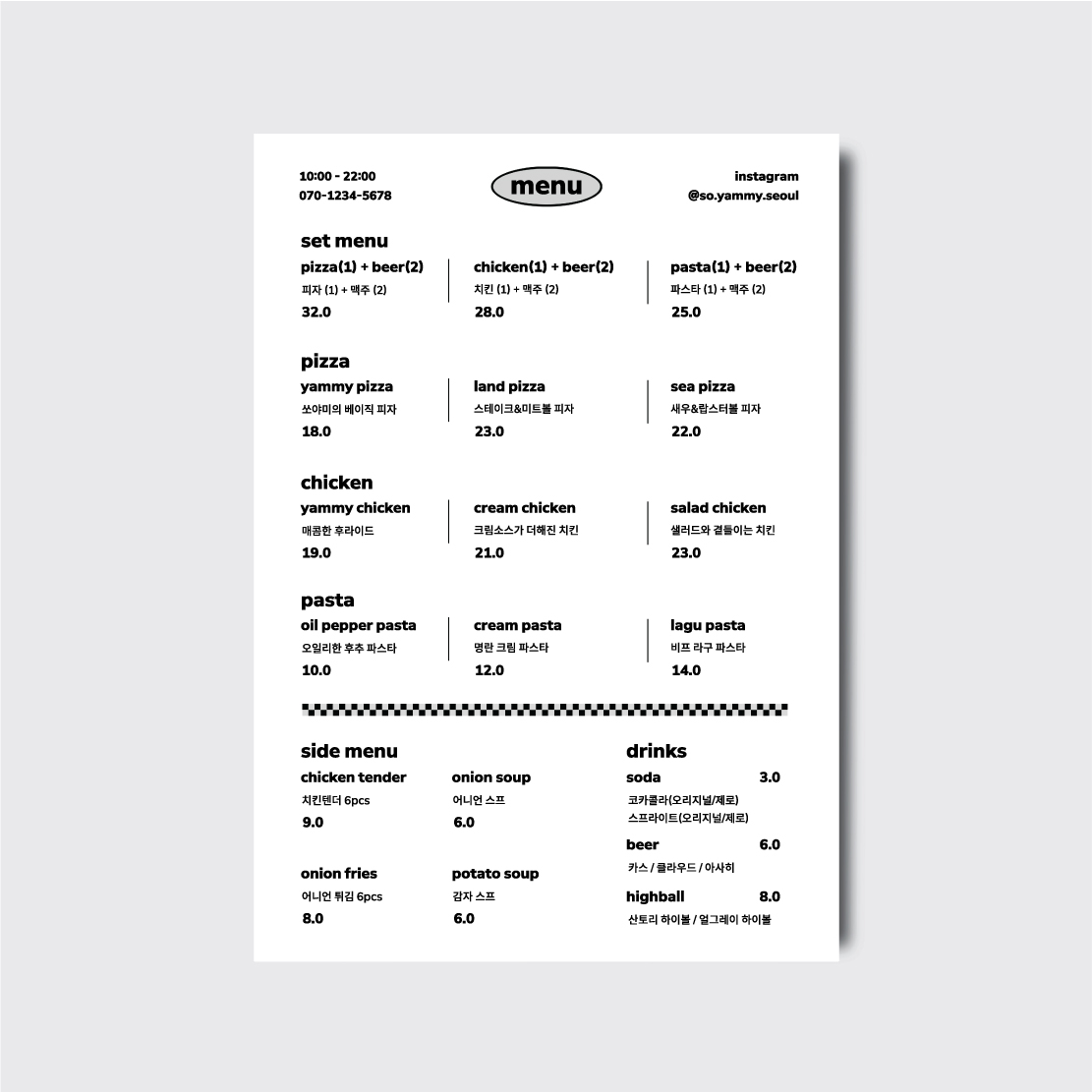 10:00 - 22:00
070-1234-5678

menu

instagram
@so.yammy.seoul

set menu

pizza(1) + beer(2)
피자 (1) + 맥주 (2)
32.0

chicken(1) + beer(2)
치킨 (1) + 맥주 (2)
28.0

pasta(1) + beer(2)
파스타 (1) + 맥주 (2)
25.0

pizza

yammy pizza
쏘야미의 베이직 피자
18.0

land pizza
스테이크&미트볼 피자
23.0

sea pizza
새우&랍스터볼 피자
22.0

chicken

yammy chicken
매콤한 후라이드
19.0

cream chicken
크림소스가 더해진 치킨
21.0

salad chicken
샐러드와 곁들이는 치킨
23.0

pasta

oil pepper pasta
오일리한 후추 파스타
10.0

cream pasta
명란 크림 파스타
12.0

lagu pasta
비프 라구 파스타
14.0

side menu

chicken tender
치킨텐더 6pcs
9.0

onion soup
어니언 스프
6.0

onion fries
어니언 튀김 6pcs
8.0

potato soup
감자 스프
6.0

drinks

soda 3.0
코카콜라(오리지널/제로)
스프라이트(오리지널/제로)

beer 6.0
카스 / 클라우드 / 아사히

highball 8.0
산토리 하이볼 / 얼그레이 하이볼